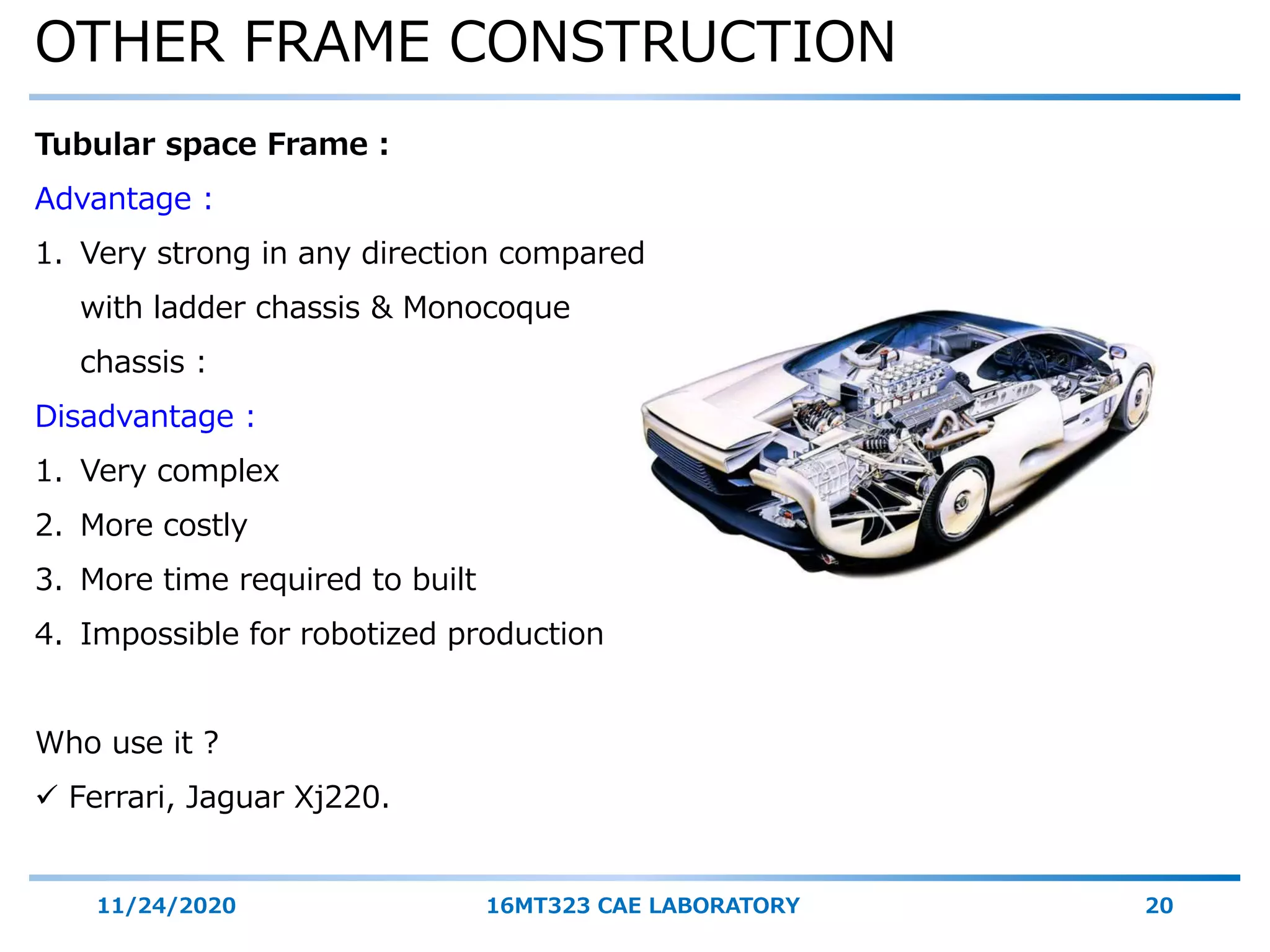 OTHER FRAME CONSTRUCTION

Tubular space Frame :

Advantage :

1. Very strong in any direction compared with ladder chassis & Monocoque chassis :

Disadvantage :

1. Very complex
2. More costly
3. More time required to built
4. Impossible for robotized production

Who use it ?

✓ Ferrari, Jaguar Xj220.

11/24/2020 16MT323 CAE LABORATORY 20